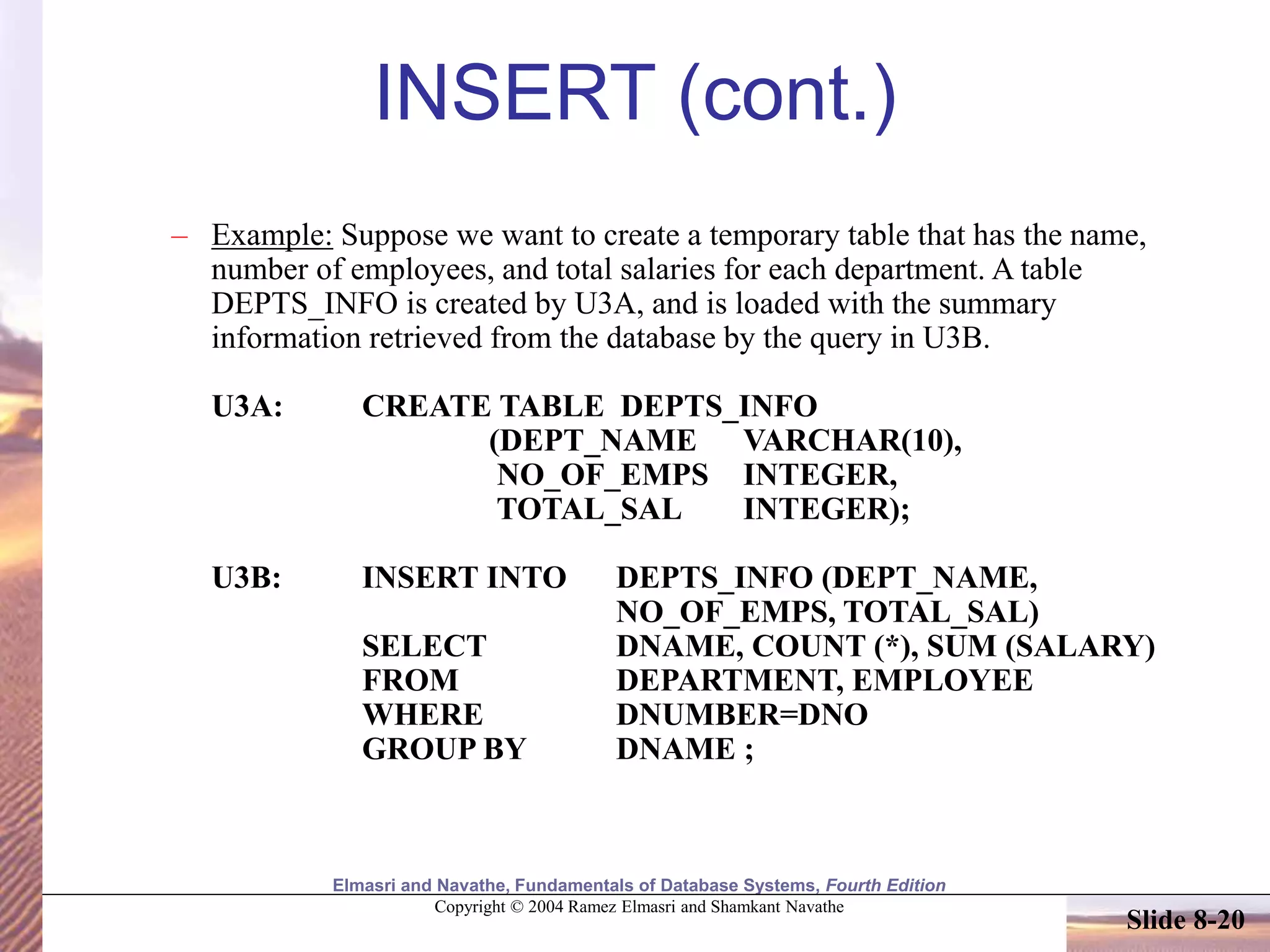 INSERT (cont.)

– Example: Suppose we want to create a temporary table that has the name, number of employees, and total salaries for each department. A table DEPTS_INFO is created by U3A, and is loaded with the summary information retrieved from the database by the query in U3B.

U3A: CREATE TABLE DEPTS_INFO
(DEPT_NAME VARCHAR(10),
NO_OF_EMPS INTEGER,
TOTAL_SAL INTEGER);

U3B: INSERT INTO DEPTS_INFO (DEPT_NAME,
NO_OF_EMPS, TOTAL_SAL)
SELECT DNAME, COUNT (*), SUM (SALARY)
FROM DEPARTMENT, EMPLOYEE
WHERE DNUMBER=DNO
GROUP BY DNAME ;

Elmasri and Navathe, Fundamentals of Database Systems, Fourth Edition
Copyright © 2004 Ramez Elmasri and Shamkant Navathe

Slide 8-20